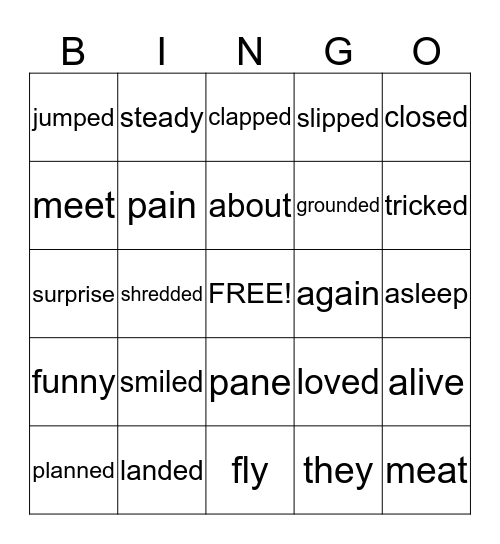 | B | I | N | G | O |
|---|---|---|---|---|
| jumped | steady | clapped | slipped | closed |
| meet | pain | about | grounded | tricked |
| surprise | shredded | FREE! | again | asleep |
| funny | smiled | pane | loved | alive |
| planned | landed | fly | they | meat |